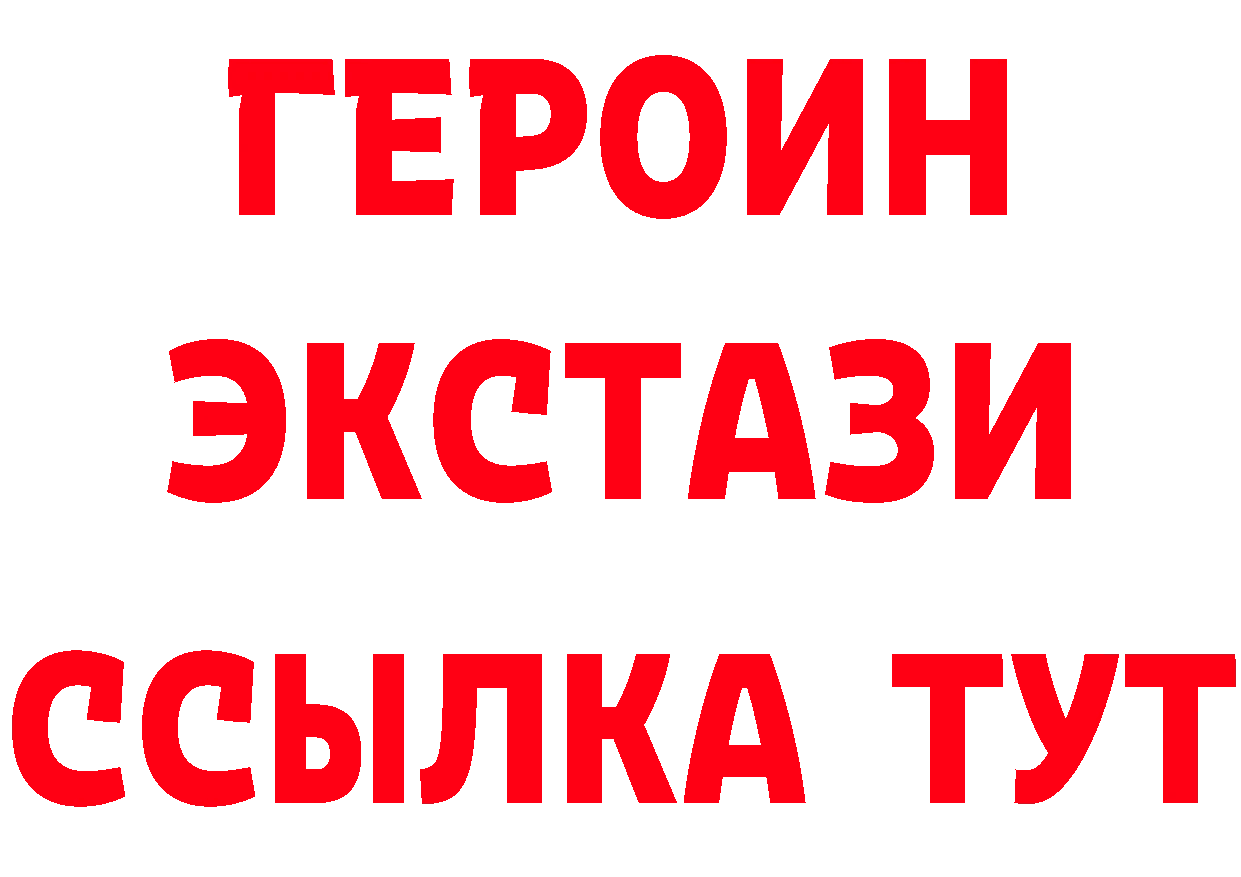 ГЕРОИН
ЭКСТАЗИ
ССЫЛКА ТУТ